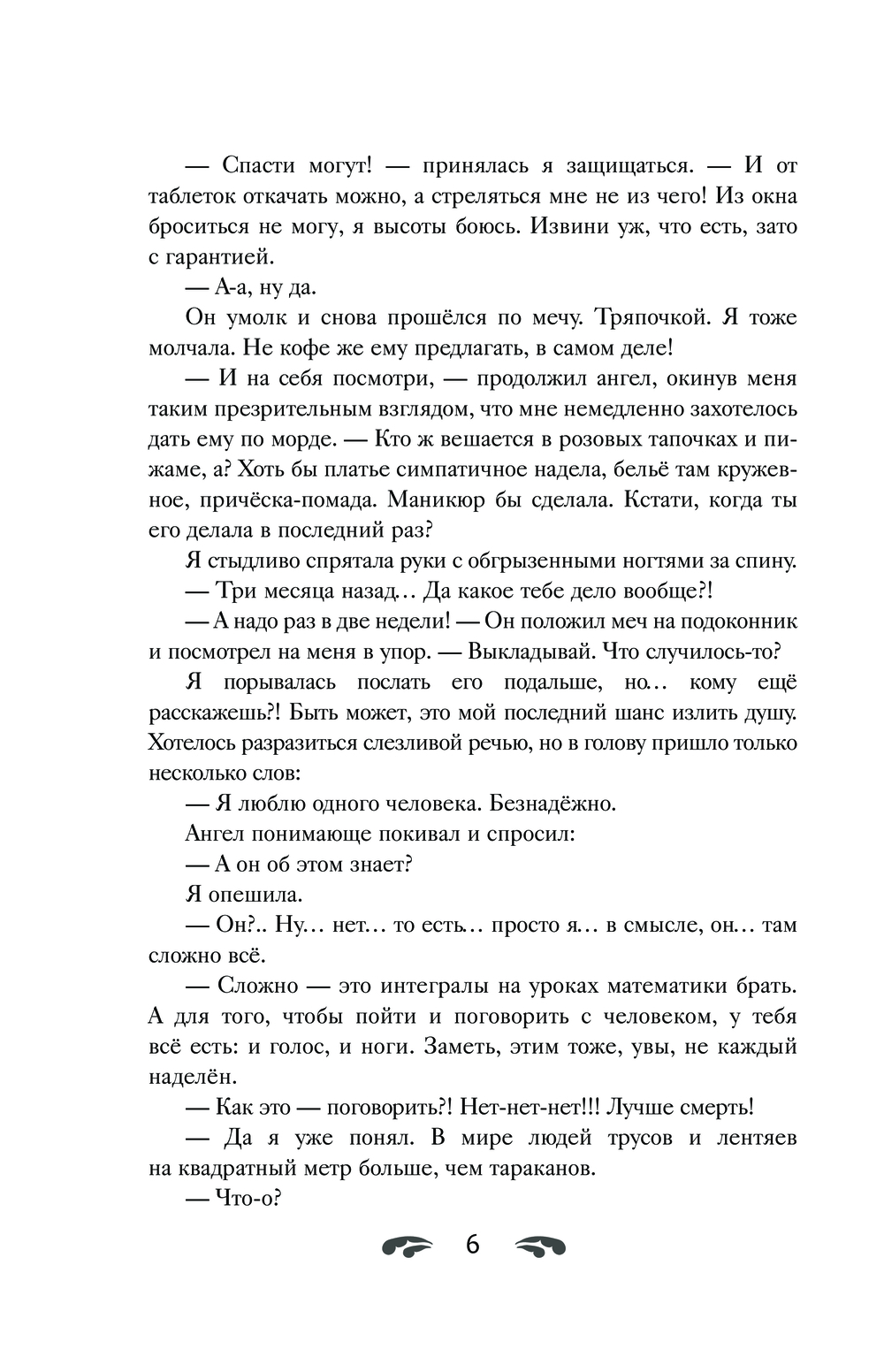 — Спасти могут! — принялась я защищаться. — И от таблеток откачать можно, а стреляться мне не из чего! Из окна броситься не могу, я высоты боюсь. Извини уж, что есть, зато с гарантией.

— А-а, ну да.

Он умолк и снова прошёлся по мечу. Тряпочкой. Я тоже молчала. Не кофе же ему предлагать, в самом деле!

— И на себя посмотри, — продолжил ангел, окинув меня таким презрительным взглядом, что мне немедленно захотелось дать ему по морде. — Кто ж вешается в розовых тапочках и пижаме, а? Хоть бы платье симпатичное надела, бельё там кружевное, причёска-помада. Маникюр бы сделала. Кстати, когда ты его делала в последний раз?

Я стыдливо спрятала руки с обгрызенными ногтями за спину.

— Три месяца назад… Да какое тебе дело вообще?!

— А надо раз в две недели! — Он положил меч на подоконник и посмотрел на меня в упор. — Выкладывай. Что случилось-то?

Я порывалась послать его подальше, но… кому ещё расскажешь?! Быть может, это мой последний шанс излить душу. Хотелось разразиться слезливой речью, но в голову пришло только несколько слов:

— Я люблю одного человека. Безнадёжно.

Ангел понимающе покивал и спросил:

— А он об этом знает?

Я опешила.

— Он?.. Ну… нет… то есть… просто я… в смысле, он… там сложно всё.

— Сложно — это интегралы на уроках математики брать. А для того, чтобы пойти и поговорить с человеком, у тебя всё есть: и голос, и ноги. Заметь, этим тоже, увы, не каждый наделён.

— Как это — поговорить?! Нет-нет-нет!!! Лучше смерть!

— Да я уже понял. В мире людей трусов и лентяев на квадратный метр больше, чем тараканов.

— Что-о?

6